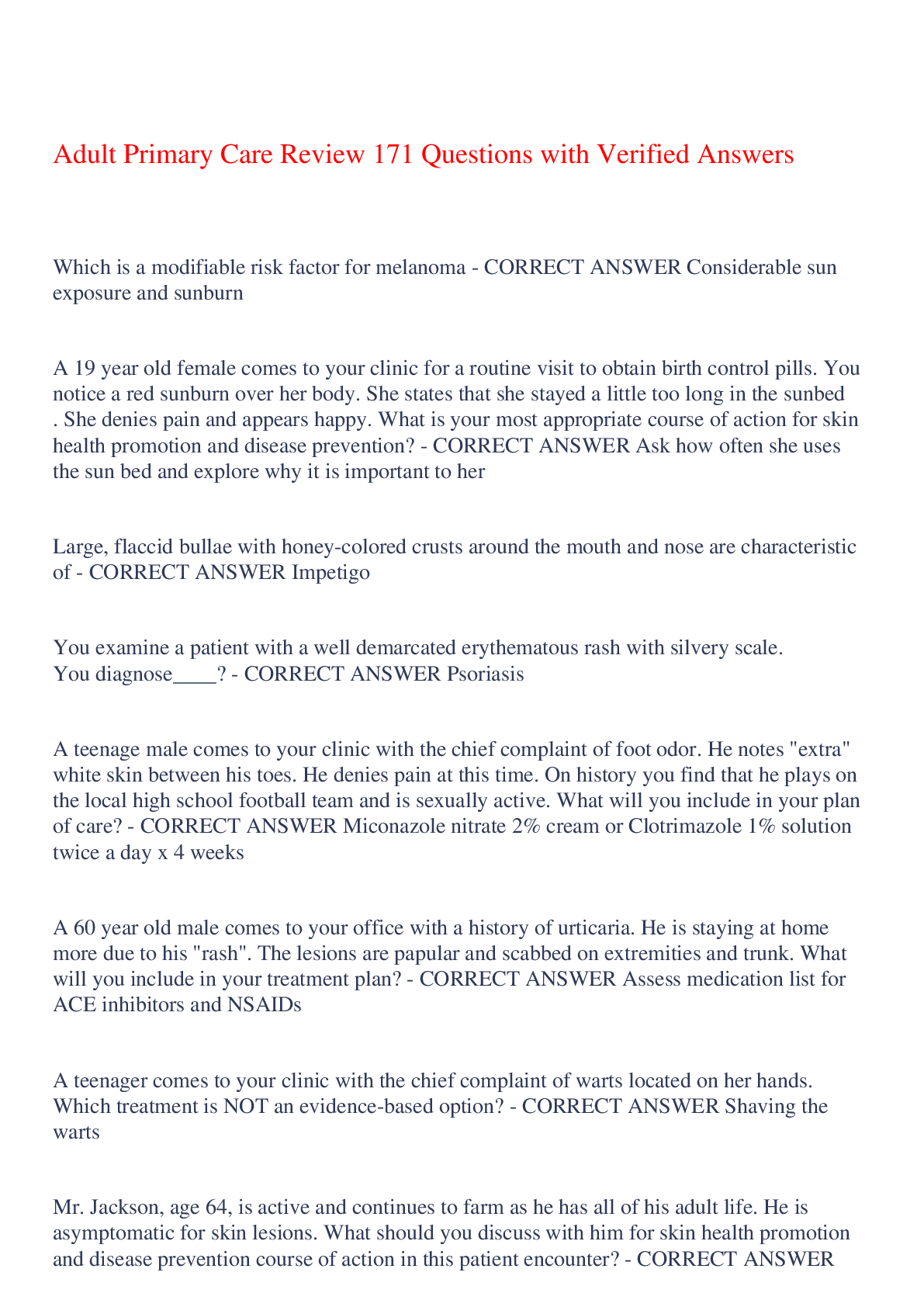 Adult Primary Care Review 171 Questions with Verified Answers

Which is a modifiable risk factor for melanoma - CORRECT ANSWER Considerable sun exposure and sunburn

A 19 year old female comes to your clinic for a routine visit to obtain birth control pills. You notice a red sunburn over her body. She states that she stayed a little too long in the sunbed . She denies pain and appears happy. What is your most appropriate course of action for skin health promotion and disease prevention? - CORRECT ANSWER Ask how often she uses the sun bed and explore why it is important to her

Large, flaccid bullae with honey-colored crusts around the mouth and nose are characteristic of - CORRECT ANSWER Impetigo

You examine a patient with a well demarcated erythematous rash with silvery scale. You diagnose____? - CORRECT ANSWER Psoriasis

A teenage male comes to your clinic with the chief complaint of foot odor. He notes "extra" white skin between his toes. He denies pain at this time. On history you find that he plays on the local high school football team and is sexually active. What will you include in your plan of care? - CORRECT ANSWER Miconazole nitrate 2% cream or Clotrimazole 1% solution twice a day x 4 weeks

A 60 year old male comes to your office with a history of urticaria. He is staying at home more due to his "rash". The lesions are papular and scabbed on extremities and trunk. What will you include in your treatment plan? - CORRECT ANSWER Assess medication list for ACE inhibitors and NSAIDs

A teenager comes to your clinic with the chief complaint of warts located on her hands. Which treatment is NOT an evidence-based option? - CORRECT ANSWER Shaving the warts

Mr. Jackson, age 64, is active and continues to farm as he has all of his adult life. He is asymptomatic for skin lesions. What should you discuss with him for skin health promotion and disease prevention course of action in this patient encounter? - CORRECT ANSWER